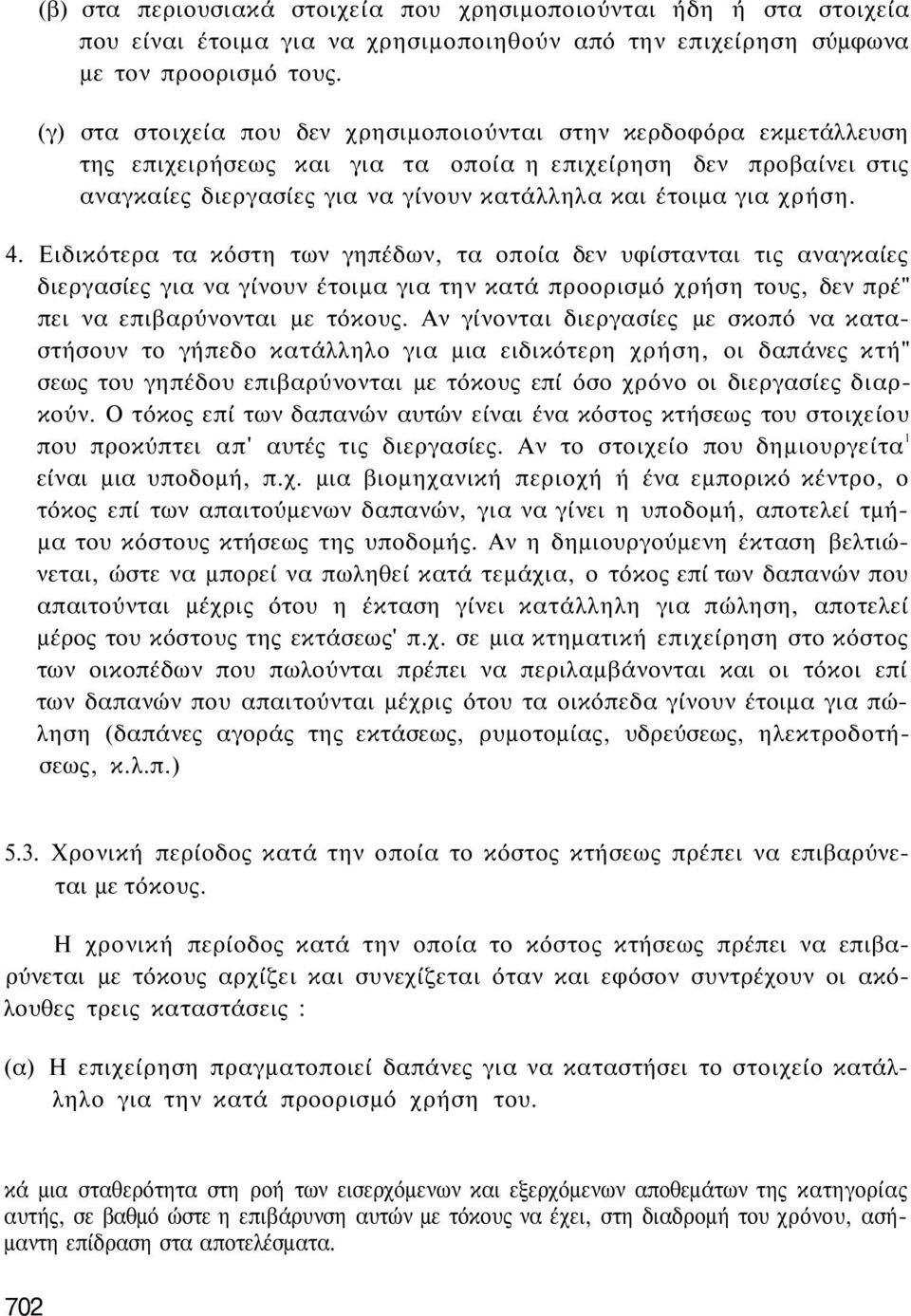 (β) στα περιουσιακά στοιχεία που χρησιμοποιούνται ήδη ή στα στοιχεία που είναι έτοιμα για να χρησιμοποιηθούν από την επιχείρηση σύμφωνα με τον προορισμό τους.

(γ) στα στοιχεία που δεν χρησιμοποιούνται στην κερδοφόρα εκμετάλλευση της επιχειρήσεως και για τα οποία η επιχείρηση δεν προβαίνει στις αναγκαίες διεργασίες για να γίνουν κατάλληλα και έτοιμα για χρήση.

4. Ειδικότερα τα κόστη των γηπέδων, τα οποία δεν υφίστανται τις αναγκαίες διεργασίες για να γίνουν έτοιμα για την κατά προορισμό χρήση τους, δεν πρέ" πει να επιβαρύνονται με τόκους. Αν γίνονται διεργασίες με σκοπό να καταστήσουν το γήπεδο κατάλληλο για μια ειδικότερη χρήση, οι δαπάνες κτή" σεως του γηπέδου επιβαρύνονται με τόκους επί όσο χρόνο οι διεργασίες διαρκούν. Ο τόκος επί των δαπανών αυτών είναι ένα κόστος κτήσεως του στοιχείου που προκύπτει απ' αυτές τις διεργασίες. Αν το στοιχείο που δημιουργείται$^1$ είναι μια υποδομή, π.χ. μια βιομηχανική περιοχή ή ένα εμπορικό κέντρο, ο τόκος επί των απαιτούμενων δαπανών, για να γίνει η υποδομή, αποτελεί τμήμα του κόστους κτήσεως της υποδομής. Αν η δημιουργούμενη έκταση βελτιώνεται, ώστε να μπορεί να πωληθεί κατά τεμάχια, ο τόκος επί των δαπανών που απαιτούνται μέχρις ότου η έκταση γίνει κατάλληλη για πώληση, αποτελεί μέρος του κόστους της εκτάσεως' π.χ. σε μια κτηματική επιχείρηση στο κόστος των οικοπέδων που πωλούνται πρέπει να περιλαμβάνονται και οι τόκοι επί των δαπανών που απαιτούνται μέχρις ότου τα οικόπεδα γίνουν έτοιμα για πώληση (δαπάνες αγοράς της εκτάσεως, ρυμοτομίας, υδρεύσεως, ηλεκτροδοτήσεως, κ.λ.π.)

5.3. Χρονική περίοδος κατά την οποία το κόστος κτήσεως πρέπει να επιβαρύνεται με τόκους.

Η χρονική περίοδος κατά την οποία το κόστος κτήσεως πρέπει να επιβαρύνεται με τόκους αρχίζει και συνεχίζεται όταν και εφόσον συντρέχουν οι ακόλουθες τρεις καταστάσεις :

(α) Η επιχείρηση πραγματοποιεί δαπάνες για να καταστήσει το στοιχείο κατάλληλο για την κατά προορισμό χρήση του.

κά μια σταθερότητα στη ροή των εισερχόμενων και εξερχόμενων αποθεμάτων της κατηγορίας αυτής, σε βαθμό ώστε η επιβάρυνση αυτών με τόκους να έχει, στη διαδρομή του χρόνου, ασήμαντη επίδραση στα αποτελέσματα.

702